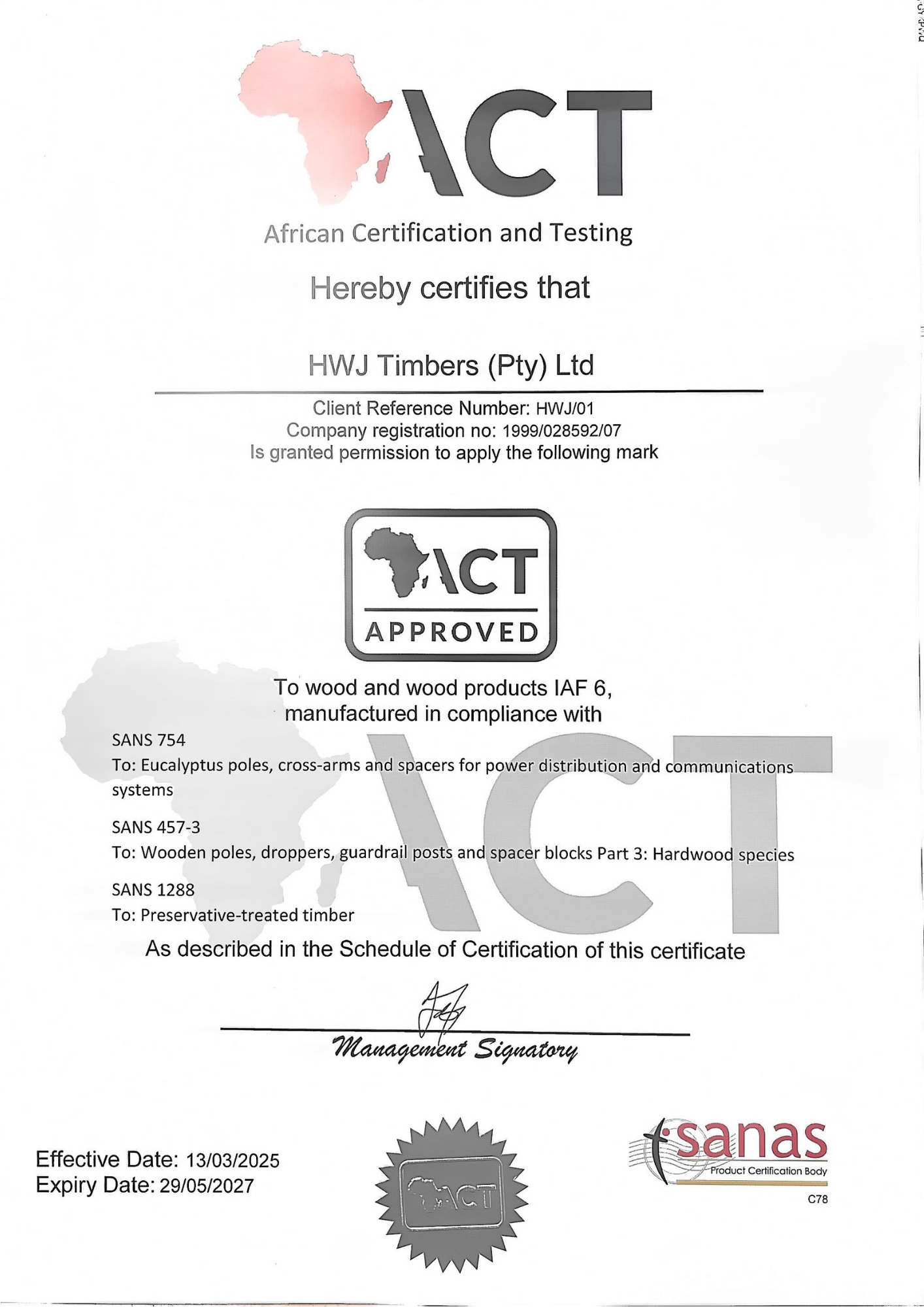 ACT

African Certification and Testing

Hereby certifies that

HWJ Timbers (Pty) Ltd

Client Reference Number: HWJ/01
Company registration no: 1999/028592/07
Is granted permission to apply the following mark

ACT
APPROVED

To wood and wood products IAF 6,
manufactured in compliance with

SANS 754
To: Eucalyptus poles, cross-arms and spacers for power distribution and communications systems

SANS 457-3
To: Wooden poles, droppers, guardrail posts and spacer blocks Part 3: Hardwood species

SANS 1288
To: Preservative-treated timber

As described in the Schedule of Certification of this certificate

Management Signatory

Effective Date: 13/03/2025
Expiry Date: 29/05/2027

ACT

sanas
Product Certification Body
C78